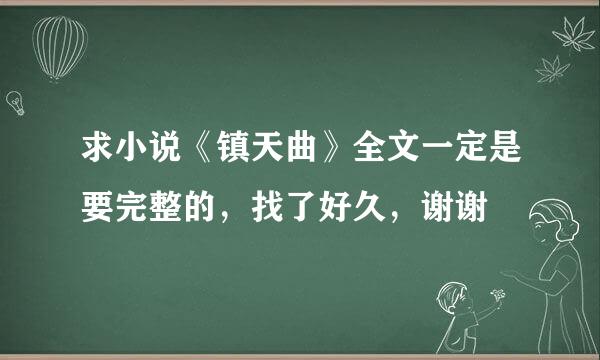 求小说《镇天曲》全文一定是要完整的，找了好久，谢谢